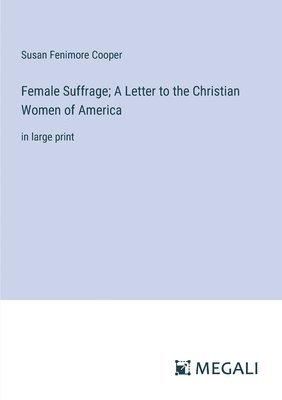 Susan Fenimore Cooper

Female Suffrage; A Letter to the Christian Women of America

in large print

MEGALI